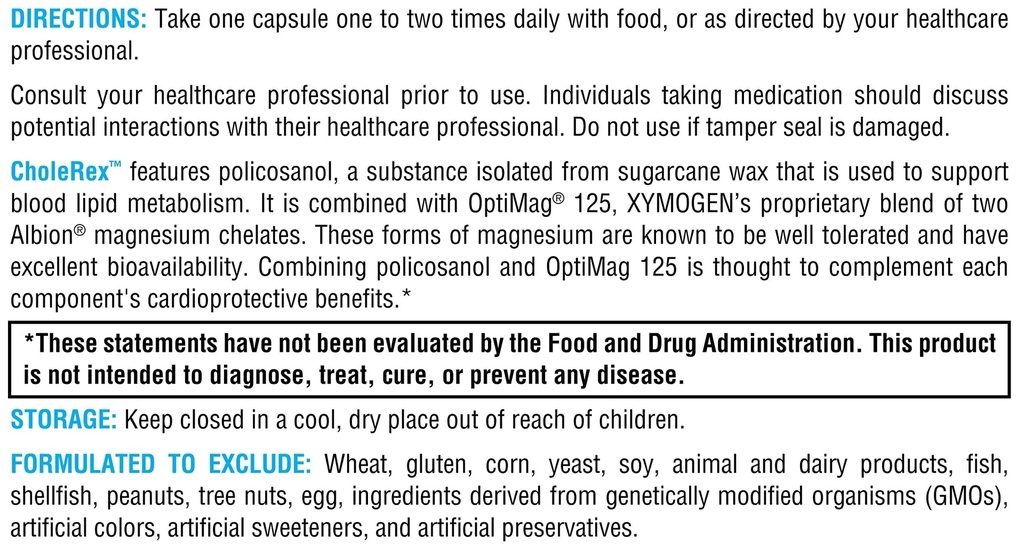 DIRECTIONS: Take one capsule one to two times daily with food, or as directed by your healthcare professional.

Consult your healthcare professional prior to use. Individuals taking medication should discuss potential interactions with their healthcare professional. Do not use if tamper seal is damaged.

CholeRex™ features policosanol, a substance isolated from sugarcane wax that is used to support blood lipid metabolism. It is combined with OptiMag® 125, XYMOGEN's proprietary blend of two Albion® magnesium chelates. These forms of magnesium are known to be well tolerated and have excellent bioavailability. Combining policosanol and OptiMag 125 is thought to complement each component's cardioprotective benefits.*

*These statements have not been evaluated by the Food and Drug Administration. This product is not intended to diagnose, treat, cure, or prevent any disease.

STORAGE: Keep closed in a cool, dry place out of reach of children.

FORMULATED TO EXCLUDE: Wheat, gluten, corn, yeast, soy, animal and dairy products, fish, shellfish, peanuts, tree nuts, egg, ingredients derived from genetically modified organisms (GMOs), artificial colors, artificial sweeteners, and artificial preservatives.